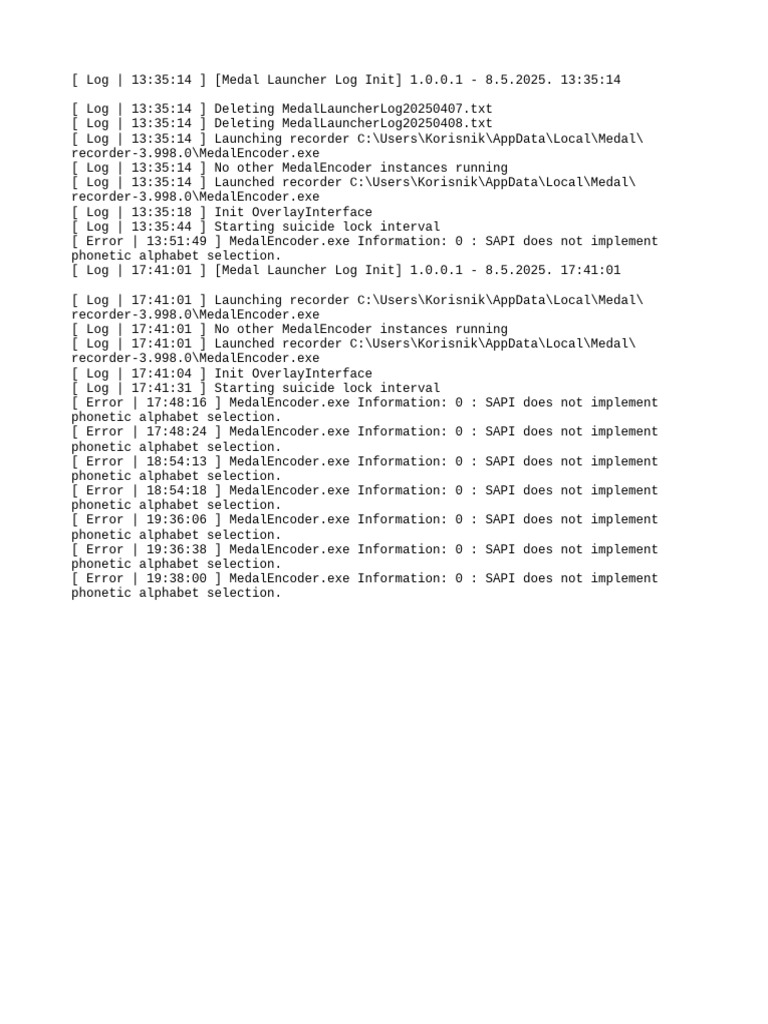 [ Log | 13:35:14 ] [Medal Launcher Log Init] 1.0.0.1 - 8.5.2025. 13:35:14

[ Log | 13:35:14 ] Deleting MedalLauncherLog20250407.txt
[ Log | 13:35:14 ] Deleting MedalLauncherLog20250408.txt
[ Log | 13:35:14 ] Launching recorder C:\Users\Korisnik\AppData\Local\Medal\recorder-3.998.0\MedalEncoder.exe
[ Log | 13:35:14 ] No other MedalEncoder instances running
[ Log | 13:35:14 ] Launched recorder C:\Users\Korisnik\AppData\Local\Medal\recorder-3.998.0\MedalEncoder.exe
[ Log | 13:35:18 ] Init OverlayInterface
[ Log | 13:35:44 ] Starting suicide lock interval
[ Error | 13:51:49 ] MedalEncoder.exe Information: 0 : SAPI does not implement phonetic alphabet selection.
[ Log | 17:41:01 ] [Medal Launcher Log Init] 1.0.0.1 - 8.5.2025. 17:41:01

[ Log | 17:41:01 ] Launching recorder C:\Users\Korisnik\AppData\Local\Medal\recorder-3.998.0\MedalEncoder.exe
[ Log | 17:41:01 ] No other MedalEncoder instances running
[ Log | 17:41:01 ] Launched recorder C:\Users\Korisnik\AppData\Local\Medal\recorder-3.998.0\MedalEncoder.exe
[ Log | 17:41:04 ] Init OverlayInterface
[ Log | 17:41:31 ] Starting suicide lock interval
[ Error | 17:48:16 ] MedalEncoder.exe Information: 0 : SAPI does not implement phonetic alphabet selection.
[ Error | 17:48:24 ] MedalEncoder.exe Information: 0 : SAPI does not implement phonetic alphabet selection.
[ Error | 18:54:13 ] MedalEncoder.exe Information: 0 : SAPI does not implement phonetic alphabet selection.
[ Error | 18:54:18 ] MedalEncoder.exe Information: 0 : SAPI does not implement phonetic alphabet selection.
[ Error | 19:36:06 ] MedalEncoder.exe Information: 0 : SAPI does not implement phonetic alphabet selection.
[ Error | 19:36:38 ] MedalEncoder.exe Information: 0 : SAPI does not implement phonetic alphabet selection.
[ Error | 19:38:00 ] MedalEncoder.exe Information: 0 : SAPI does not implement phonetic alphabet selection.